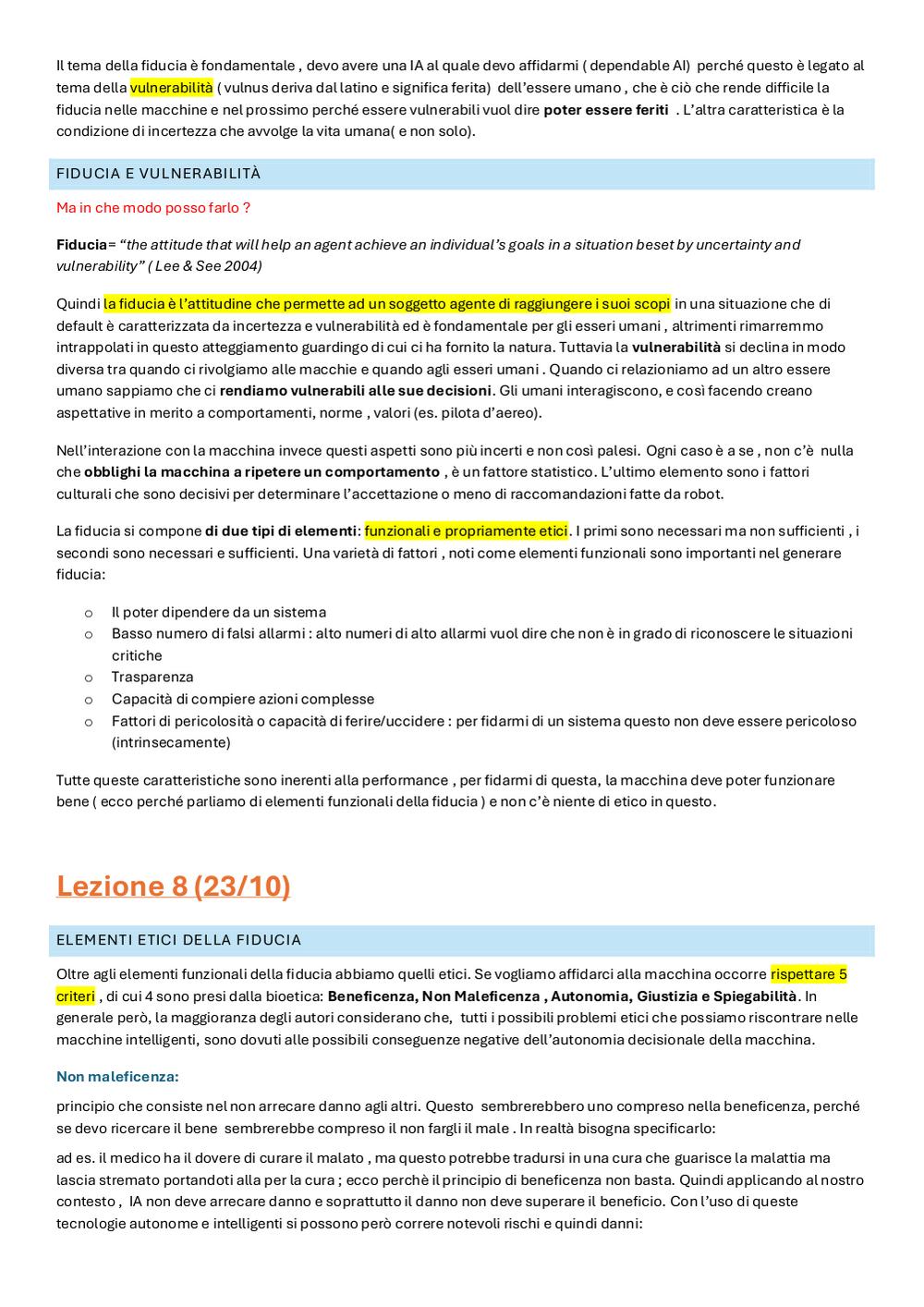 Il tema della fiducia è fondamentale , devo avere una IA al quale devo affidarmi ( dependable AI) perché questo è legato al tema della vulnerabilità ( vulnus deriva dal latino e significa ferita) dell'essere umano , che è ciò che rende difficile la fiducia nelle macchine e nel prossimo perché essere vulnerabili vuol dire poter essere feriti . L'altra caratteristica è la condizione di incertezza che avvolge la vita umana( e non solo).

FIDUCIA E VULNERABILITÀ

Ma in che modo posso farlo ?

Fiducia= "the attitude that will help an agent achieve an individual's goals in a situation beset by uncertainty and vulnerability" ( Lee & See 2004)

Quindi la fiducia è l'attitudine che permette ad un soggetto agente di raggiungere i suoi scopi in una situazione che di default è caratterizzata da incertezza e vulnerabilità ed è fondamentale per gli esseri umani , altrimenti rimarremmo intrappolati in questo atteggiamento guardingo di cui ci ha fornito la natura. Tuttavia la vulnerabilità si declina in modo diversa tra quando ci rivolgiamo alle macchie e quando agli esseri umani . Quando ci relazioniamo ad un altro essere umano sappiamo che ci rendiamo vulnerabili alle sue decisioni. Gli umani interagiscono, e così facendo creano aspettative in merito a comportamenti, norme , valori (es. pilota d'aereo).

Nell'interazione con la macchina invece questi aspetti sono più incerti e non così palesi. Ogni caso è a se , non c'è nulla che obblighi la macchina a ripetere un comportamento , è un fattore statistico. L'ultimo elemento sono i fattori culturali che sono decisivi per determinare l'accettazione o meno di raccomandazioni fatte da robot.

La fiducia si compone di due tipi di elementi: funzionali e propriamente etici. I primi sono necessari ma non sufficienti , i secondi sono necessari e sufficienti. Una varietà di fattori , noti come elementi funzionali sono importanti nel generare fiducia:

o Il poter dipendere da un sistema
o Basso numero di falsi allarmi : alto numeri di alto allarmi vuol dire che non è in grado di riconoscere le situazioni critiche
o Trasparenza
o Capacità di compiere azioni complesse
o Fattori di pericolosità o capacità di ferire/uccidere : per fidarmi di un sistema questo non deve essere pericoloso (intrinsecamente)

Tutte queste caratteristiche sono inerenti alla performance , per fidarmi di questa, la macchina deve poter funzionare bene ( ecco perché parliamo di elementi funzionali della fiducia ) e non c'è niente di etico in questo.

Lezione 8 (23/10)

ELEMENTI ETICI DELLA FIDUCIA

Oltre agli elementi funzionali della fiducia abbiamo quelli etici. Se vogliamo affidarci alla macchina occorre rispettare 5 criteri , di cui 4 sono presi dalla bioetica: Beneficenza, Non Maleficenza , Autonomia, Giustizia e Spiegabilità. In generale però, la maggioranza degli autori considerano che, tutti i possibili problemi etici che possiamo riscontrare nelle macchine intelligenti, sono dovuti alle possibili conseguenze negative dell'autonomia decisionale della macchina.

Non maleficenza:

principio che consiste nel non arrecare danno agli altri. Questo sembrerebbero uno compreso nella beneficenza, perché se devo ricercare il bene sembrerebbe compreso il non fargli il male . In realtà bisogna specificarlo:

ad es. il medico ha il dovere di curare il malato , ma questo potrebbe tradursi in una cura che guarisce la malattia ma lascia stremato portandoti alla per la cura ; ecco perchè il principio di beneficenza non basta. Quindi applicando al nostro contesto , IA non deve arrecare danno e soprattutto il danno non deve superare il beneficio. Con l'uso di queste tecnologie autonome e intelligenti si possono però correre notevoli rischi e quindi danni: